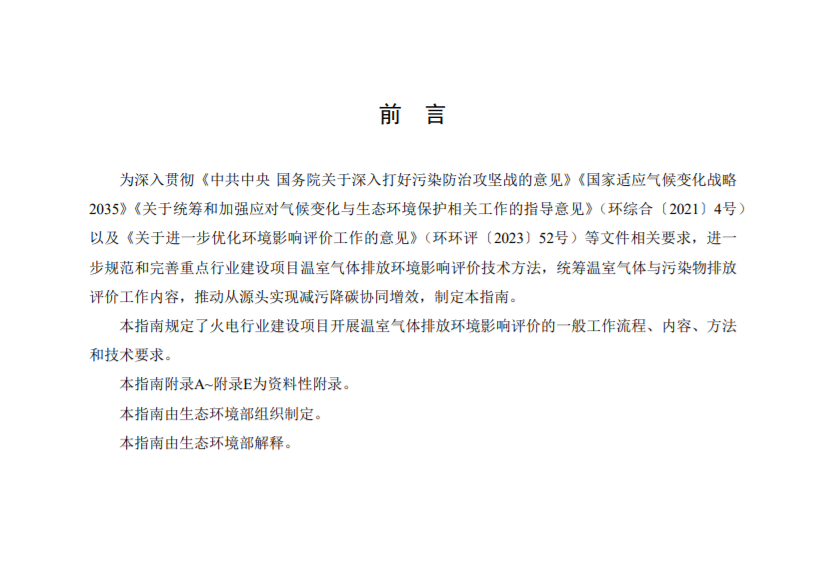 前　言

为深入贯彻《中共中央 国务院关于深入打好污染防治攻坚战的意见》《国家适应气候变化战略2035》《关于统筹和加强应对气候变化与生态环境保护相关工作的指导意见》（环综合〔2021〕4号）以及《关于进一步优化环境影响评价工作的意见》（环环评〔2023〕52号）等文件相关要求，进一步规范和完善重点行业建设项目温室气体排放环境影响评价技术方法，统筹温室气体与污染物排放评价工作内容，推动从源头实现减污降碳协同增效，制定本指南。

本指南规定了火电行业建设项目开展温室气体排放环境影响评价的一般工作流程、内容、方法和技术要求。

本指南附录A~附录E为资料性附录。

本指南由生态环境部组织制定。

本指南由生态环境部解释。